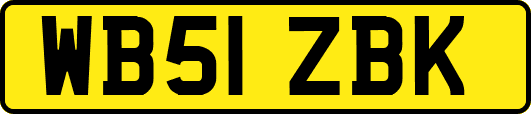 WB51 ZBK